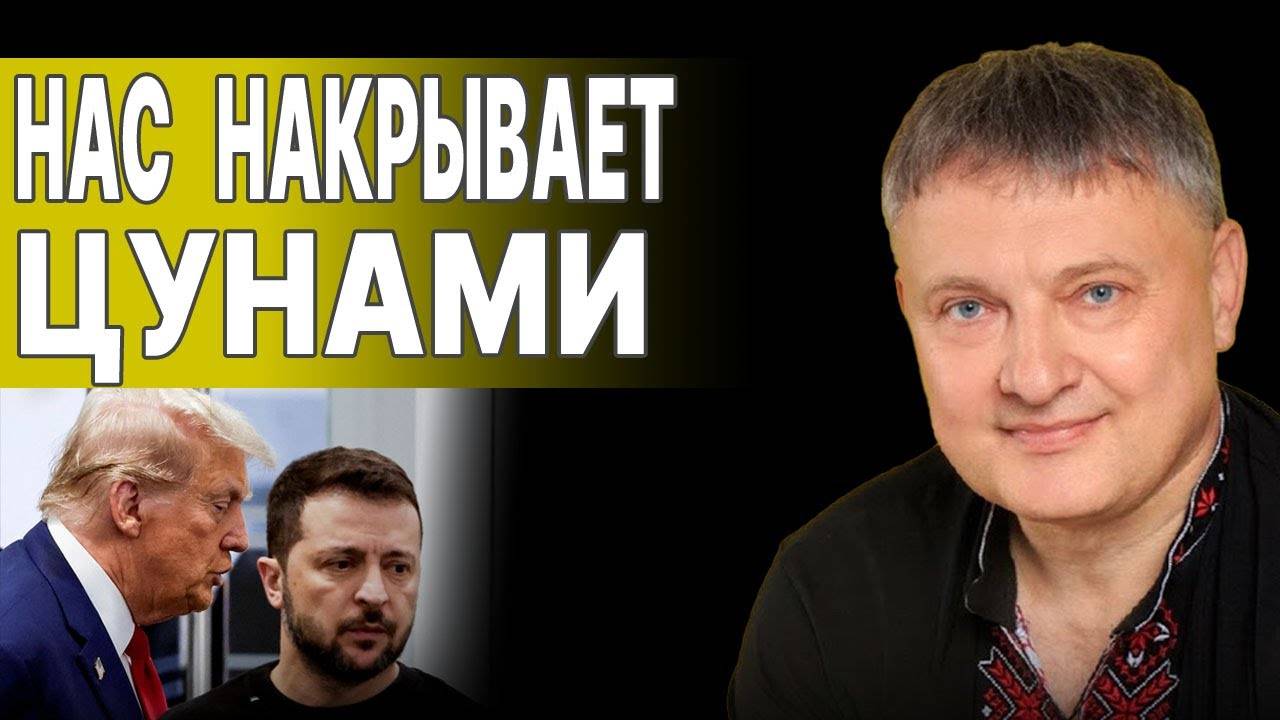 НАС НАКРЫВАЕТ ЦУНАМИ